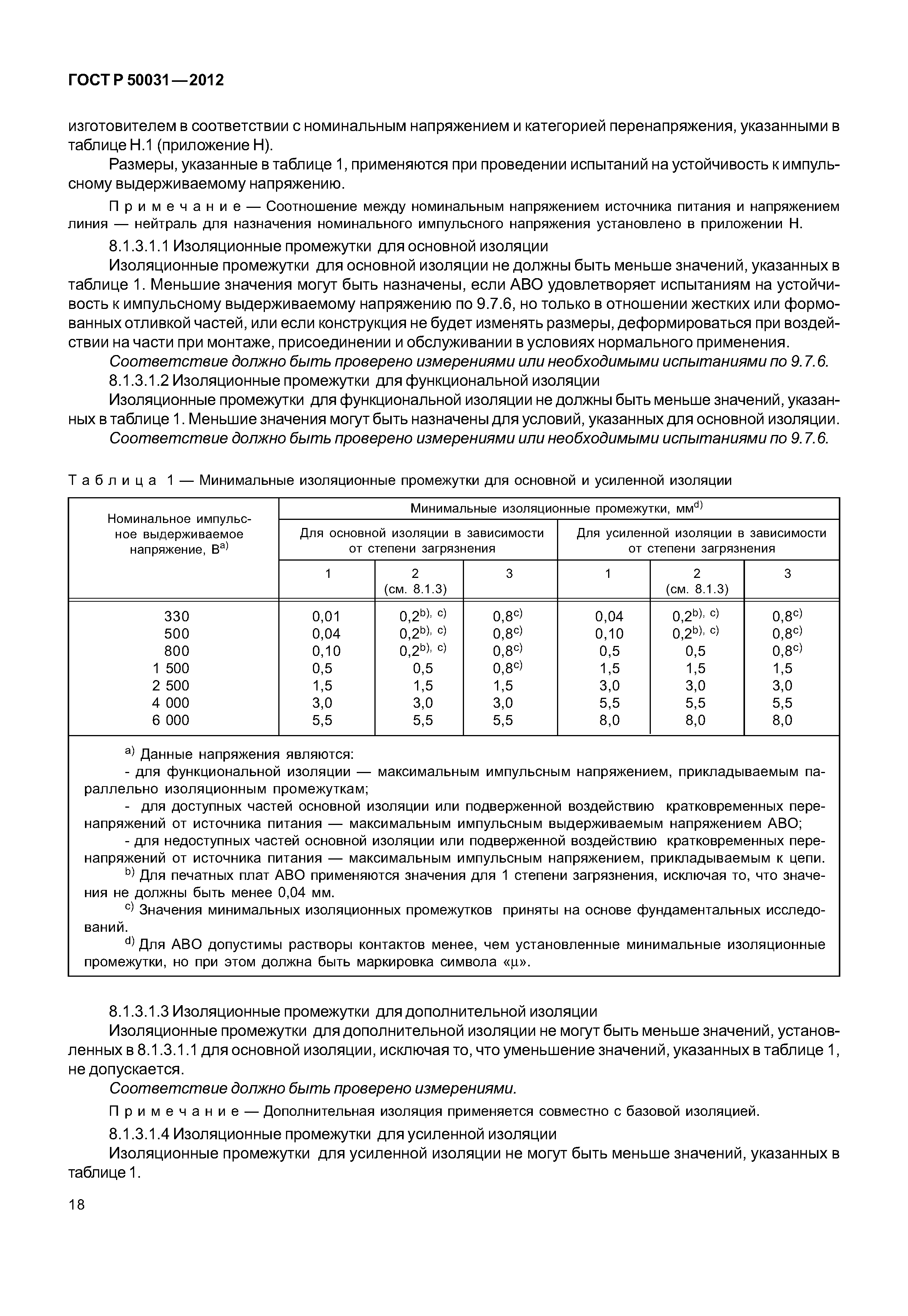 ГОСТ Р 50031—2012

изготовителем в соответствии с номинальным напряжением и категорией перенапряжения, указанными в таблице Н.1 (приложение Н).

Размеры, указанные в таблице 1, применяются при проведении испытаний на устойчивость к импульсному выдерживаемому напряжению.

Примечание — Соотношение между номинальным напряжением источника питания и напряжением линия — нейтраль для назначения номинального импульсного напряжения установлено в приложении Н.

8.1.3.1.1 Изоляционные промежутки для основной изоляции

Изоляционные промежутки для основной изоляции не должны быть меньше значений, указанных в таблице 1. Меньшие значения могут быть назначены, если АВО удовлетворяет испытаниям на устойчивость к импульсному выдерживаемому напряжению по 9.7.6, но только в отношении жестких или формованных отливкой частей, или если конструкция не будет изменять размеры, деформироваться при воздействии на части при монтаже, присоединении и обслуживании в условиях нормального применения.

Соответствие должно быть проверено измерениями или необходимыми испытаниями по 9.7.6.

8.1.3.1.2 Изоляционные промежутки для функциональной изоляции

Изоляционные промежутки для функциональной изоляции не должны быть меньше значений, указанных в таблице 1. Меньшие значения могут быть назначены для условий, указанных для основной изоляции.

Соответствие должно быть проверено измерениями или необходимыми испытаниями по 9.7.6.

Таблица 1 — Минимальные изоляционные промежутки для основной и усиленной изоляции

| Номинальное импульсное выдерживаемое напряжение, В$^{a)}$ | Минимальные изоляционные промежутки, мм$^{d)}$ | | | | | |
|---|---|---|---|---|---|---|
| | Для основной изоляции в зависимости от степени загрязнения | | | Для усиленной изоляции в зависимости от степени загрязнения | | |
| | 1 | 2 (см. 8.1.3) | 3 | 1 | 2 (см. 8.1.3) | 3 |
| 330 | 0,01 | 0,2$^{b), c)}$ | 0,8$^{c)}$ | 0,04 | 0,2$^{b), c)}$ | 0,8$^{c)}$ |
| 500 | 0,04 | 0,2$^{b), c)}$ | 0,8$^{c)}$ | 0,10 | 0,2$^{b), c)}$ | 0,8$^{c)}$ |
| 800 | 0,10 | 0,2$^{b), c)}$ | 0,8$^{c)}$ | 0,5 | 0,5 | 0,8$^{c)}$ |
| 1 500 | 0,5 | 0,5 | 0,8$^{c)}$ | 1,5 | 1,5 | 1,5 |
| 2 500 | 1,5 | 1,5 | 1,5 | 3,0 | 3,0 | 3,0 |
| 4 000 | 3,0 | 3,0 | 3,0 | 5,5 | 5,5 | 5,5 |
| 6 000 | 5,5 | 5,5 | 5,5 | 8,0 | 8,0 | 8,0 |

$^{a)}$ Данные напряжения являются:
- для функциональной изоляции — максимальным импульсным напряжением, прикладываемым параллельно изоляционным промежуткам;
- для доступных частей основной изоляции или подверженной воздействию кратковременных перенапряжений от источника питания — максимальным импульсным выдерживаемым напряжением АВО;
- для недоступных частей основной изоляции или подверженной воздействию кратковременных перенапряжений от источника питания — максимальным импульсным напряжением, прикладываемым к цепи.
$^{b)}$ Для печатных плат АВО применяются значения для 1 степени загрязнения, исключая то, что значения не должны быть менее 0,04 мм.
$^{c)}$ Значения минимальных изоляционных промежутков приняты на основе фундаментальных исследований.
$^{d)}$ Для АВО допустимы растворы контактов менее, чем установленные минимальные изоляционные промежутки, но при этом должна быть маркировка символа «μ».

8.1.3.1.3 Изоляционные промежутки для дополнительной изоляции

Изоляционные промежутки для дополнительной изоляции не могут быть меньше значений, установленных в 8.1.3.1.1 для основной изоляции, исключая то, что уменьшение значений, указанных в таблице 1, не допускается.

Соответствие должно быть проверено измерениями.

Примечание — Дополнительная изоляция применяется совместно с базовой изоляцией.

8.1.3.1.4 Изоляционные промежутки для усиленной изоляции

Изоляционные промежутки для усиленной изоляции не могут быть меньше значений, указанных в таблице 1.

18